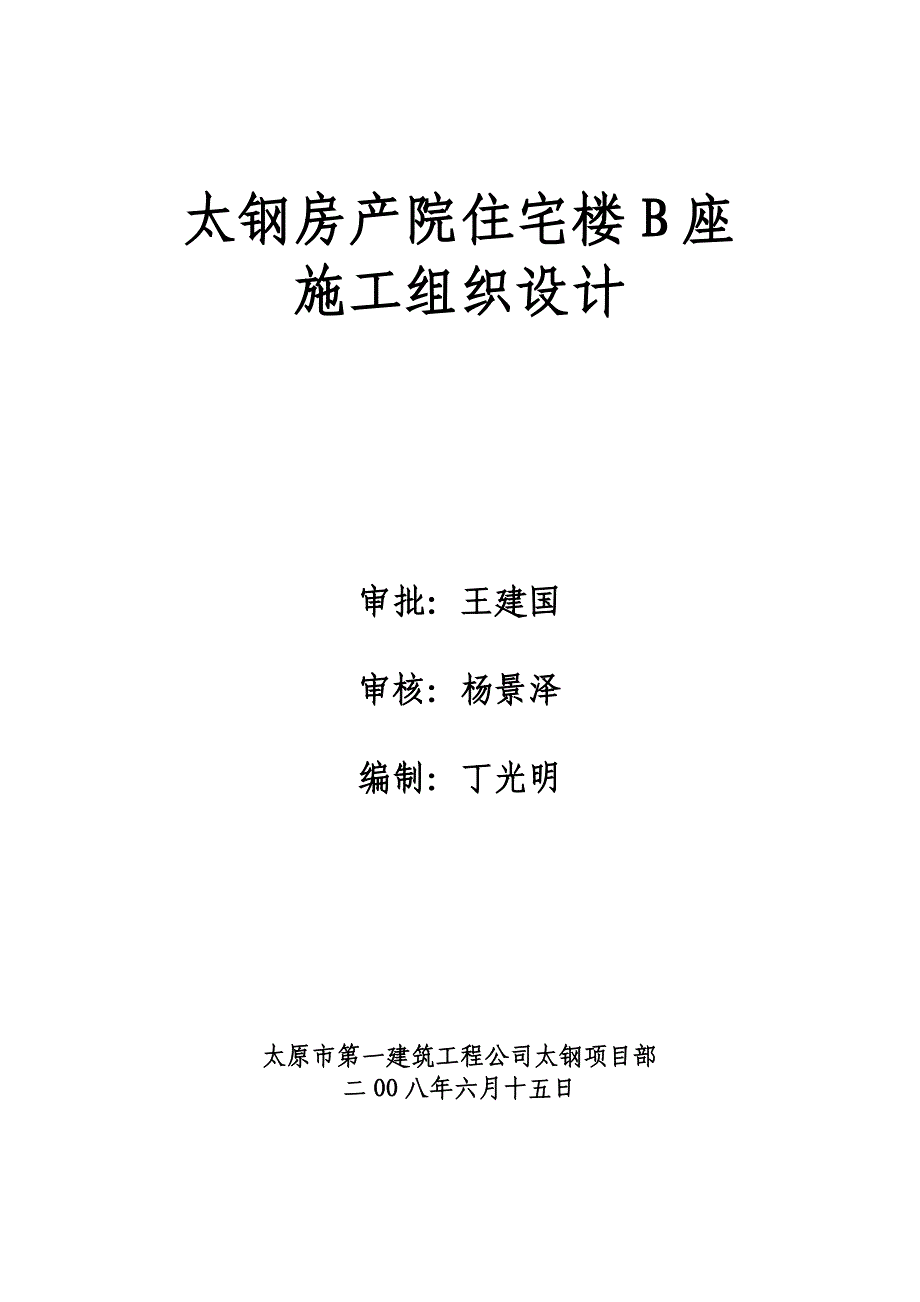 太钢房产院住宅楼 B 座
施工组织设计

审批：王建国

审核：杨景泽

编制：丁光明

太原市第一建筑工程公司太钢项目部
二 00 八年六月十五日